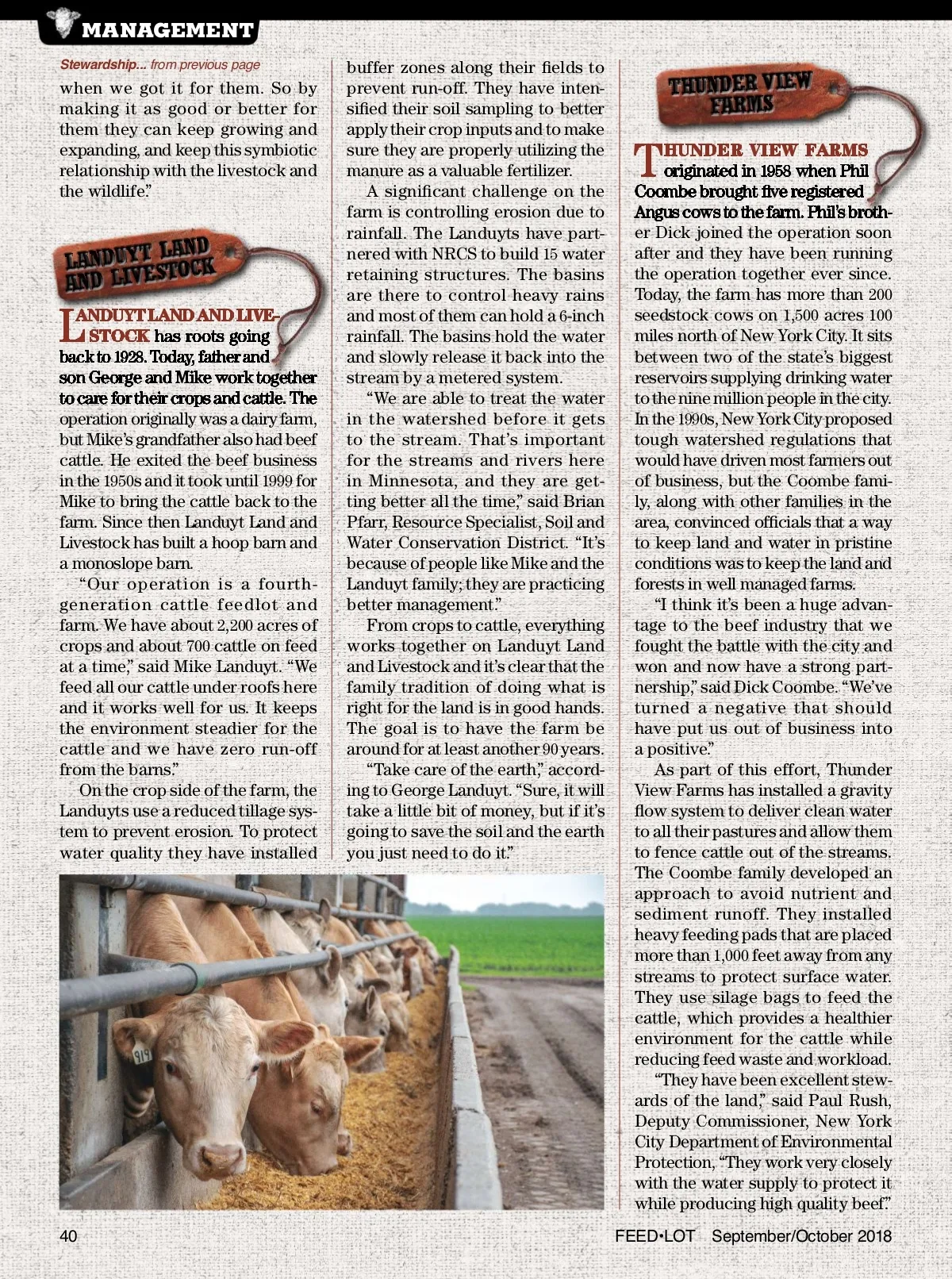 MANAGEMENT

Stewardship... from previous page

when we got it for them. So by making it as good or better for them they can keep growing and expanding, and keep this symbiotic relationship with the livestock and the wildlife."

LANDUYT LAND AND LIVESTOCK

LANDUYT LAND AND LIVESTOCK has roots going back to 1928. Today, father and son George and Mike work together to care for their crops and cattle. The operation originally was a dairy farm, but Mike's grandfather also had beef cattle. He exited the beef business in the 1950s and it took until 1999 for Mike to bring the cattle back to the farm. Since then Landuyt Land and Livestock has built a hoop barn and a monoslope barn.

"Our operation is a fourth-generation cattle feedlot and farm. We have about 2,200 acres of crops and about 700 cattle on feed at a time," said Mike Landuyt. "We feed all our cattle under roofs here and it works well for us. It keeps the environment steadier for the cattle and we have zero run-off from the barns."

On the crop side of the farm, the Landuyts use a reduced tillage system to prevent erosion. To protect water quality they have installed buffer zones along their fields to prevent run-off. They have intensified their soil sampling to better apply their crop inputs and to make sure they are properly utilizing the manure as a valuable fertilizer.

A significant challenge on the farm is controlling erosion due to rainfall. The Landuyts have partnered with NRCS to build 15 water retaining structures. The basins are there to control heavy rains and most of them can hold a 6-inch rainfall. The basins hold the water and slowly release it back into the stream by a metered system.

"We are able to treat the water in the watershed before it gets to the stream. That's important for the streams and rivers here in Minnesota, and they are getting better all the time," said Brian Pfarr, Resource Specialist, Soil and Water Conservation District. "It's because of people like Mike and the Landuyt family; they are practicing better management."

From crops to cattle, everything works together on Landuyt Land and Livestock and it's clear that the family tradition of doing what is right for the land is in good hands. The goal is to have the farm be around for at least another 90 years.

"Take care of the earth," according to George Landuyt. "Sure, it will take a little bit of money, but if it's going to save the soil and the earth you just need to do it."

919

THUNDER VIEW FARMS

THUNDER VIEW FARMS originated in 1958 when Phil Coombe brought five registered Angus cows to the farm. Phil's brother Dick joined the operation soon after and they have been running the operation together ever since. Today, the farm has more than 200 seedstock cows on 1,500 acres 100 miles north of New York City. It sits between two of the state's biggest reservoirs supplying drinking water to the nine million people in the city. In the 1990s, New York City proposed tough watershed regulations that would have driven most farmers out of business, but the Coombe family, along with other families in the area, convinced officials that a way to keep land and water in pristine conditions was to keep the land and forests in well managed farms.

"I think it's been a huge advantage to the beef industry that we fought the battle with the city and won and now have a strong partnership," said Dick Coombe. "We've turned a negative that should have put us out of business into a positive."

As part of this effort, Thunder View Farms has installed a gravity flow system to deliver clean water to all their pastures and allow them to fence cattle out of the streams. The Coombe family developed an approach to avoid nutrient and sediment runoff. They installed heavy feeding pads that are placed more than 1,000 feet away from any streams to protect surface water. They use silage bags to feed the cattle, which provides a healthier environment for the cattle while reducing feed waste and workload.

"They have been excellent stewards of the land," said Paul Rush, Deputy Commissioner, New York City Department of Environmental Protection, "They work very closely with the water supply to protect it while producing high quality beef."

40 FEED•LOT September/October 2018